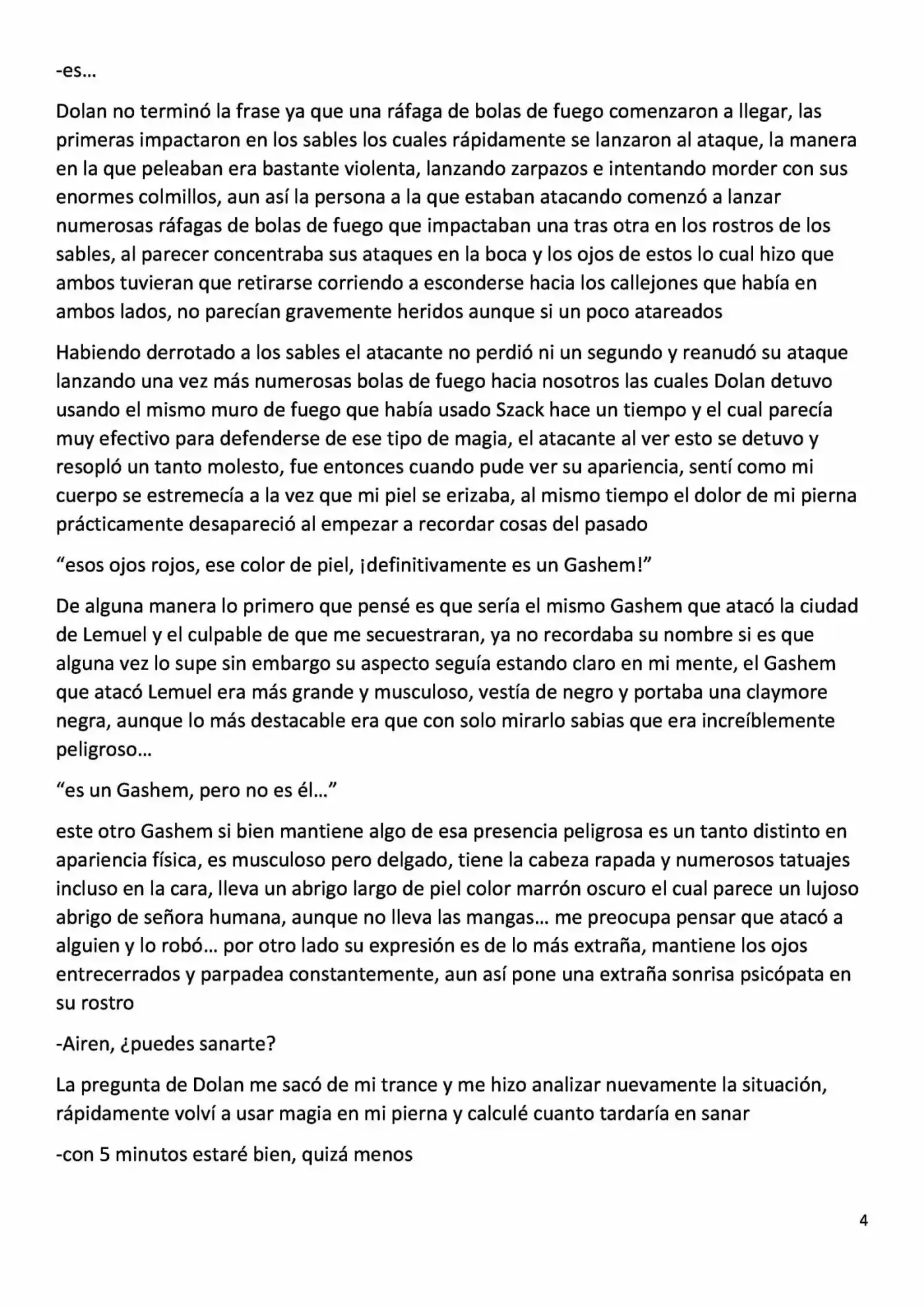 -es…

Dolan no terminó la frase ya que una ráfaga de bolas de fuego comenzaron a llegar, las primeras impactaron en los sables los cuales rápidamente se lanzaron al ataque, la manera en la que peleaban era bastante violenta, lanzando zarpazos e intentando morder con sus enormes colmillos, aun así la persona a la que estaban atacando comenzó a lanzar numerosas ráfagas de bolas de fuego que impactaban una tras otra en los rostros de los sables, al parecer concentraba sus ataques en la boca y los ojos de estos lo cual hizo que ambos tuvieran que retirarse corriendo a esconderse hacia los callejones que había en ambos lados, no parecían gravemente heridos aunque si un poco atareados

Habiendo derrotado a los sables el atacante no perdió ni un segundo y reanudó su ataque lanzando una vez más numerosas bolas de fuego hacia nosotros las cuales Dolan detuvo usando el mismo muro de fuego que había usado Szack hace un tiempo y el cual parecía muy efectivo para defenderse de ese tipo de magia, el atacante al ver esto se detuvo y resopló un tanto molesto, fue entonces cuando pude ver su apariencia, sentí como mi cuerpo se estremecía a la vez que mi piel se erizaba, al mismo tiempo el dolor de mi pierna prácticamente desapareció al empezar a recordar cosas del pasado

"esos ojos rojos, ese color de piel, ¡definitivamente es un Gashem!"

De alguna manera lo primero que pensé es que sería el mismo Gashem que atacó la ciudad de Lemuel y el culpable de que me secuestraran, ya no recordaba su nombre si es que alguna vez lo supe sin embargo su aspecto seguía estando claro en mi mente, el Gashem que atacó Lemuel era más grande y musculoso, vestía de negro y portaba una claymore negra, aunque lo más destacable era que con solo mirarlo sabias que era increíblemente peligroso…

"es un Gashem, pero no es él…"

este otro Gashem si bien mantiene algo de esa presencia peligrosa es un tanto distinto en apariencia física, es musculoso pero delgado, tiene la cabeza rapada y numerosos tatuajes incluso en la cara, lleva un abrigo largo de piel color marrón oscuro el cual parece un lujoso abrigo de señora humana, aunque no lleva las mangas… me preocupa pensar que atacó a alguien y lo robó… por otro lado su expresión es de lo más extraña, mantiene los ojos entrecerrados y parpadea constantemente, aun así pone una extraña sonrisa psicópata en su rostro

-Airen, ¿puedes sanarte?

La pregunta de Dolan me sacó de mi trance y me hizo analizar nuevamente la situación, rápidamente volví a usar magia en mi pierna y calculé cuanto tardaría en sanar

-con 5 minutos estaré bien, quizá menos

4